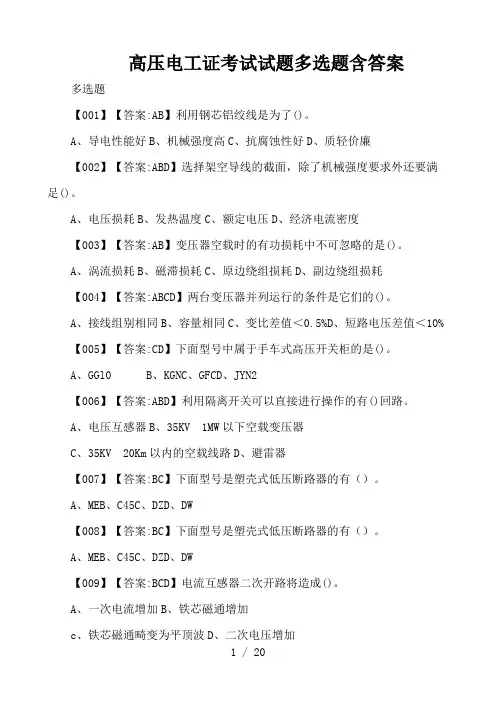 高压电工证考试试题多选题含答案

多选题

【001】【答案:AB】利用钢芯铝绞线是为了()。

A、导电性能好 B、机械强度高 C、抗腐蚀性好 D、质轻价廉

【002】【答案:ABD】选择架空导线的截面，除了机械强度要求外还要满足()。

A、电压损耗 B、发热温度 C、额定电压 D、经济电流密度

【003】【答案:AB】变压器空载时的有功损耗中不可忽略的是()。

A、涡流损耗 B、磁滞损耗 C、原边绕组损耗 D、副边绕组损耗

【004】【答案:ABCD】两台变压器并列运行的条件是它们的()。

A、接线组别相同 B、容量相同 C、变比差值<0.5%D、短路电压差值<10%

【005】【答案:CD】下面型号中属于手车式高压开关柜的是()。

A、GG10 B、KGNC、GFCD、JYN2

【006】【答案:ABD】利用隔离开关可以直接进行操作的有()回路。

A、电压互感器 B、35KV 1MW 以下空载变压器

C、35KV 20Km 以内的空载线路 D、避雷器

【007】【答案:BC】下面型号是塑壳式低压断路器的有()。

A、MEB、C45C、DZD、DW

【008】【答案:BC】下面型号是塑壳式低压断路器的有()。

A、MEB、C45C、DZD、DW

【009】【答案:BCD】电流互感器二次开路将造成()。

A、一次电流增加 B、铁芯磁通增加

c、铁芯磁通畸变为平顶波 D、二次电压增加

1 / 20